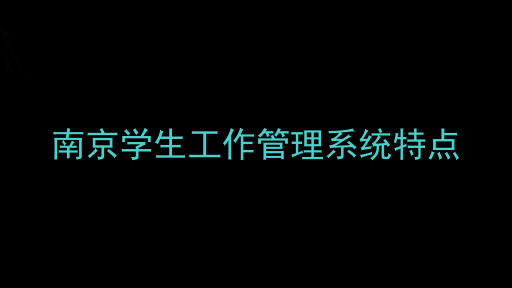 南京学生工作管理系统特点